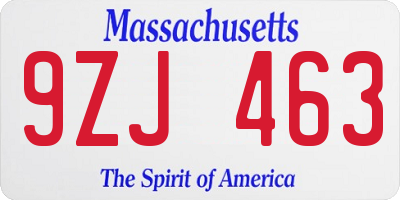 Massachusetts

9ZJ 463

The Spirit of America